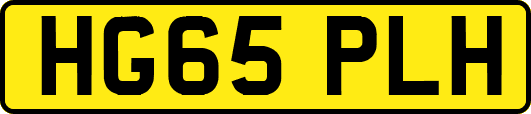 HG65 PLH